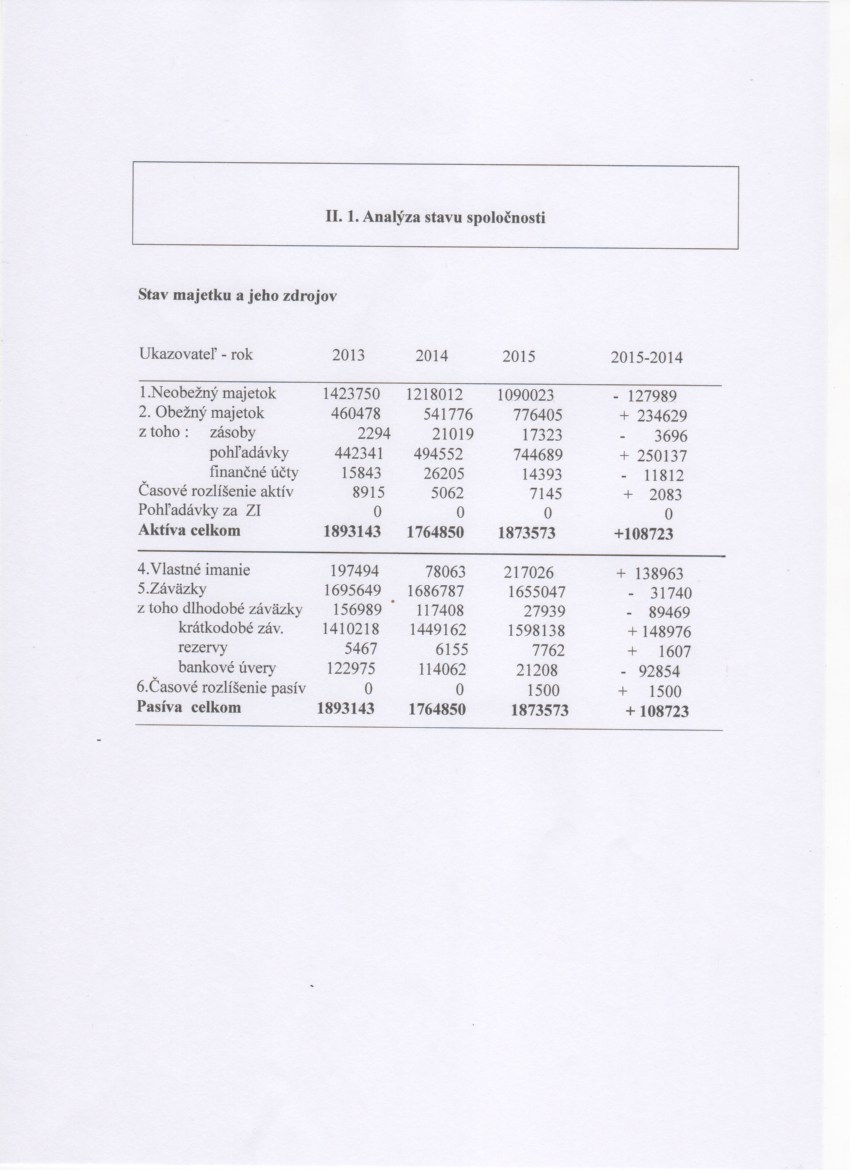 II. 1. Analýza stavu spoločnosti

Stav majetku a jeho zdrojov

| Ukazovateľ - rok | 2013 | 2014 | 2015 | 2015-2014 |
|---|---|---|---|---|
| 1.Neobežný majetok | 1423750 | 1218012 | 1090023 | - 127989 |
| 2. Obežný majetok | 460478 | 541776 | 776405 | + 234629 |
| z toho : zásoby | 2294 | 21019 | 17323 | - 3696 |
| pohľadávky | 442341 | 494552 | 744689 | + 250137 |
| finančné účty | 15843 | 26205 | 14393 | - 11812 |
| Časové rozlíšenie aktív | 8915 | 5062 | 7145 | + 2083 |
| Pohľadávky za ZI | 0 | 0 | 0 | 0 |
| **Aktíva celkom** | **1893143** | **1764850** | **1873573** | **+108723** |
| 4.Vlastné imanie | 197494 | 78063 | 217026 | + 138963 |
| 5.Záväzky | 1695649 | 1686787 | 1655047 | - 31740 |
| z toho dlhodobé záväzky | 156989 | 117408 | 27939 | - 89469 |
| krátkodobé záv. | 1410218 | 1449162 | 1598138 | + 148976 |
| rezervy | 5467 | 6155 | 7762 | + 1607 |
| bankové úvery | 122975 | 114062 | 21208 | - 92854 |
| 6.Časové rozlíšenie pasív | 0 | 0 | 1500 | + 1500 |
| **Pasíva celkom** | **1893143** | **1764850** | **1873573** | **+ 108723** |